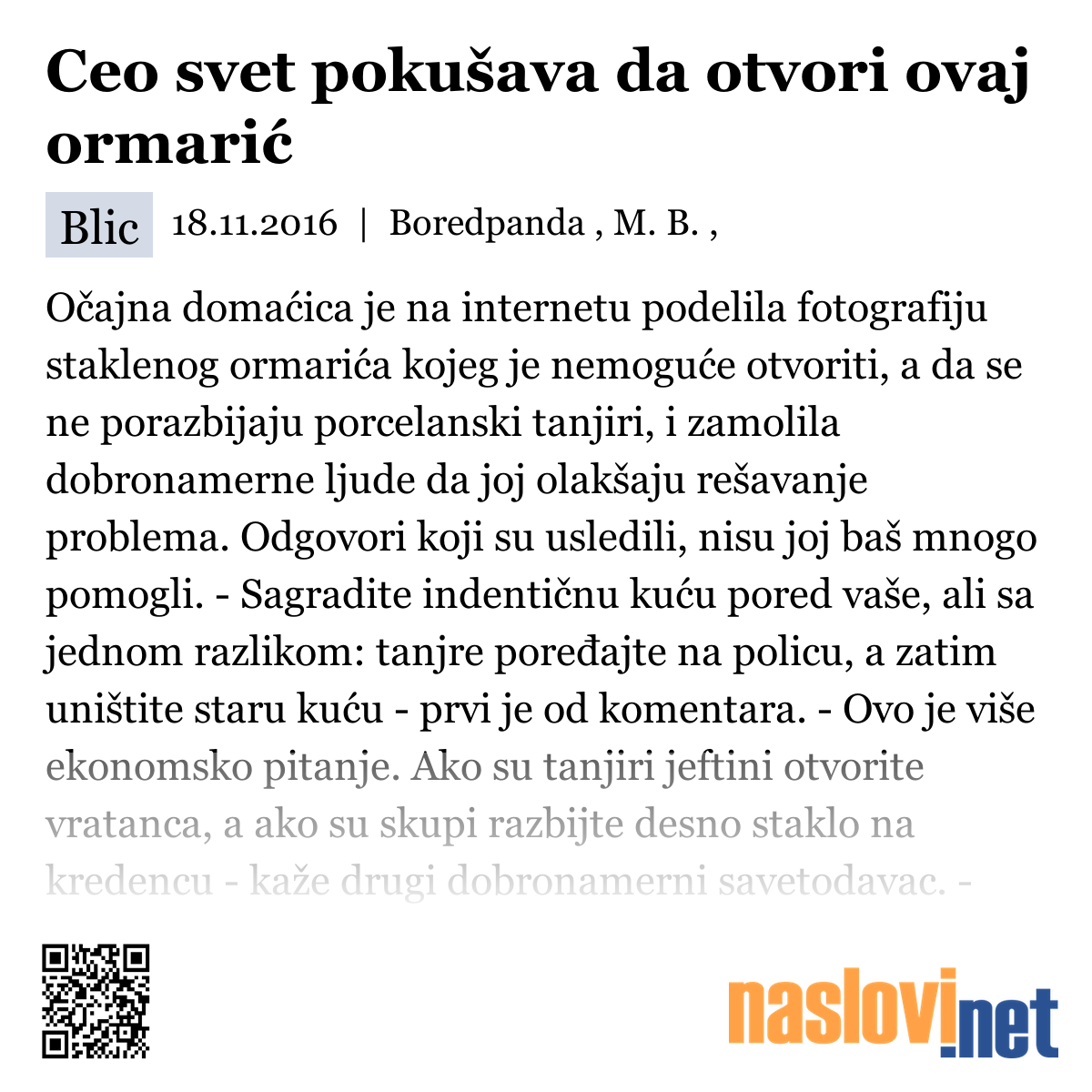 Ceo svet pokušava da otvori ovaj ormarić

Blic 18.11.2016 | Boredpanda , M. B. ,

Očajna domaćica je na internetu podelila fotografiju staklenog ormarića kojeg je nemoguće otvoriti, a da se ne porazbijaju porcelanski tanjiri, i zamolila dobronamerne ljude da joj olakšaju rešavanje problema. Odgovori koji su usledili, nisu joj baš mnogo pomogli. - Sagradite indentičnu kuću pored vaše, ali sa jednom razlikom: tanjre poređajte na policu, a zatim uništite staru kuću - prvi je od komentara. - Ovo je više ekonomsko pitanje. Ako su tanjiri jeftini otvorite vratanca, a ako su skupi razbijte desno staklo na kredencu - kaže drugi dobronamerni savetodavac. -

naslovi.net